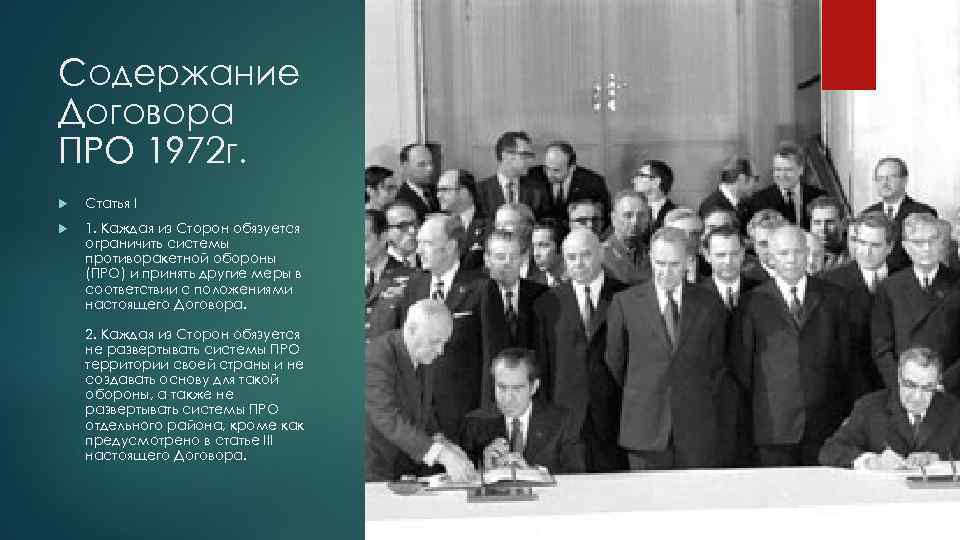 Содержание Договора ПРО 1972г.

Статья I

1. Каждая из Сторон обязуется ограничить системы противоракетной обороны (ПРО) и принять другие меры в соответствии с положениями настоящего Договора.

2. Каждая из Сторон обязуется не развертывать системы ПРО территории своей страны и не создавать основу для такой обороны, а также не развертывать системы ПРО отдельного района, кроме как предусмотрено в статье III настоящего Договора.